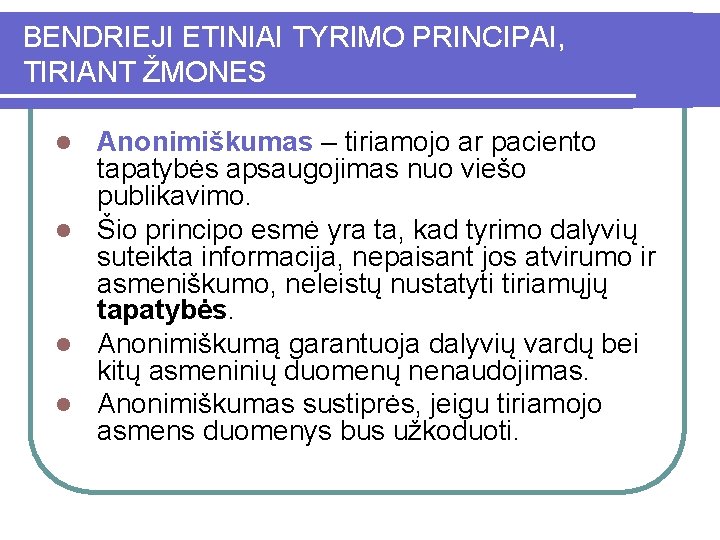 BENDRIEJI ETINIAI TYRIMO PRINCIPAI, TIRIANT ŽMONES

- Anonimiškumas – tiriamojo ar paciento tapatybės apsaugojimas nuo viešo publikavimo.
- Šio principo esmė yra ta, kad tyrimo dalyvių suteikta informacija, nepaisant jos atvirumo ir asmeniškumo, neleistų nustatyti tiriamųjų tapatybės.
- Anonimiškumą garantuoja dalyvių vardų bei kitų asmeninių duomenų nenaudojimas.
- Anonimiškumas sustiprės, jeigu tiriamojo asmens duomenys bus užkoduoti.